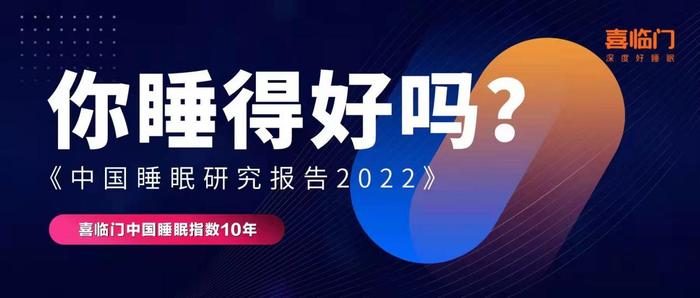 喜临门
深度好睡眠

你睡得好吗？

《中国睡眠研究报告2022》

喜临门中国睡眠指数10年